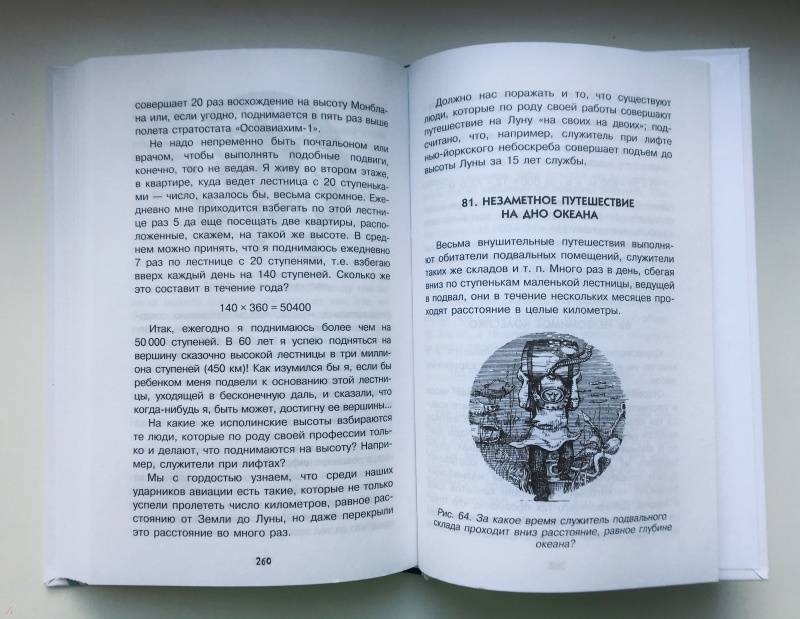 совершает 20 раз восхождение на высоту Монблана или, если угодно, поднимается в пять раз выше полета стратостата «Осоавиахим-1».

Не надо непременно быть почтальоном или врачом, чтобы выполнять подобные подвиги, конечно, того не ведая. Я живу во втором этаже, в квартире, куда ведет лестница с 20 ступеньками — число, казалось бы, весьма скромное. Ежедневно мне приходится взбегать по этой лестнице раз 5 да еще посещать две квартиры, расположенные, скажем, на такой же высоте. В среднем можно принять, что я поднимаюсь ежедневно 7 раз по лестнице с 20 ступенями, т.е. взбегаю вверх каждый день на 140 ступеней. Сколько же это составит в течение года?

$140 \times 360 = 50400$

Итак, ежегодно я поднимаюсь более чем на 50 000 ступеней. В 60 лет я успею подняться на вершину сказочно высокой лестницы в три миллиона ступеней (450 км)! Как изумился бы я, если бы ребенком меня подвели к основанию этой лестницы, уходящей в бесконечную даль, и сказали, что когда-нибудь я, быть может, достигну ее вершины...

На какие же исполинские высоты взбираются те люди, которые по роду своей профессии только и делают, что поднимаются на высоту? Например, служители при лифтах?

Мы с гордостью узнаем, что среди наших ударников авиации есть такие, которые не только успели пролететь число километров, равное расстоянию от Земли до Луны, но даже перекрыли это расстояние во много раз.

260

Должно нас поражать и то, что существуют люди, которые по роду своей работы совершают путешествие на Луну «на своих на двоих»; подсчитано, что, например, служитель при лифте нью-йоркского небоскреба совершает подъем до высоты Луны за 15 лет службы.

81. НЕЗАМЕТНОЕ ПУТЕШЕСТВИЕ НА ДНО ОКЕАНА

Весьма внушительные путешествия выполняют обитатели подвальных помещений, служители таких же складов и т. п. Много раз в день, сбегая вниз по ступенькам маленькой лестницы, ведущей в подвал, они в течение нескольких месяцев проходят расстояние в целые километры.

Рис. 64. За какое время служитель подвального склада проходит вниз расстояние, равное глубине океана?